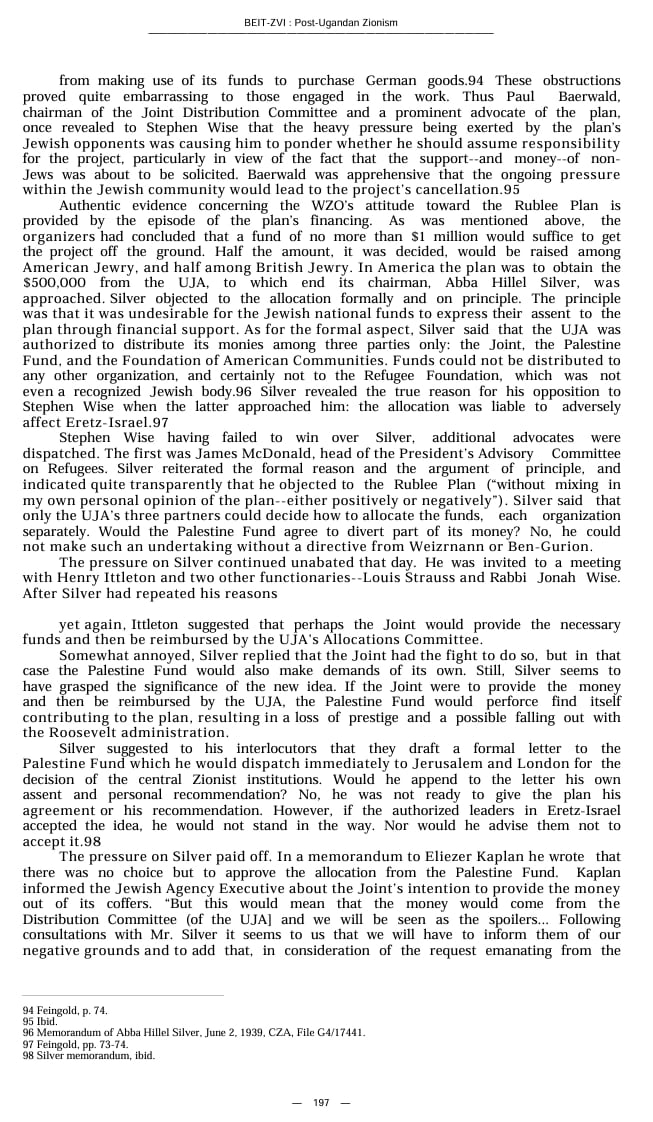 BEIT-ZVI : Post-Ugandan Zionism

from making use of its funds to purchase German goods.94 These obstructions proved quite embarrassing to those engaged in the work. Thus Paul Baerwald, chairman of the Joint Distribution Committee and a prominent advocate of the plan, once revealed to Stephen Wise that the heavy pressure being exerted by the plan's Jewish opponents was causing him to ponder whether he should assume responsibility for the project, particularly in view of the fact that the support--and money--of non-Jews was about to be solicited. Baerwald was apprehensive that the ongoing pressure within the Jewish community would lead to the project's cancellation.95

Authentic evidence concerning the WZO's attitude toward the Rublee Plan is provided by the episode of the plan's financing. As was mentioned above, the organizers had concluded that a fund of no more than $1 million would suffice to get the project off the ground. Half the amount, it was decided, would be raised among American Jewry, and half among British Jewry. In America the plan was to obtain the $500,000 from the UJA, to which end its chairman, Abba Hillel Silver, was approached. Silver objected to the allocation formally and on principle. The principle was that it was undesirable for the Jewish national funds to express their assent to the plan through financial support. As for the formal aspect, Silver said that the UJA was authorized to distribute its monies among three parties only: the Joint, the Palestine Fund, and the Foundation of American Communities. Funds could not be distributed to any other organization, and certainly not to the Refugee Foundation, which was not even a recognized Jewish body.96 Silver revealed the true reason for his opposition to Stephen Wise when the latter approached him: the allocation was liable to adversely affect Eretz-Israel.97

Stephen Wise having failed to win over Silver, additional advocates were dispatched. The first was James McDonald, head of the President's Advisory Committee on Refugees. Silver reiterated the formal reason and the argument of principle, and indicated quite transparently that he objected to the Rublee Plan ("without mixing in my own personal opinion of the plan--either positively or negatively"). Silver said that only the UJA's three partners could decide how to allocate the funds, each organization separately. Would the Palestine Fund agree to divert part of its money? No, he could not make such an undertaking without a directive from Weizrnann or Ben-Gurion.

The pressure on Silver continued unabated that day. He was invited to a meeting with Henry Ittleton and two other functionaries--Louis Strauss and Rabbi Jonah Wise. After Silver had repeated his reasons

yet again, Ittleton suggested that perhaps the Joint would provide the necessary funds and then be reimbursed by the UJA's Allocations Committee.

Somewhat annoyed, Silver replied that the Joint had the fight to do so, but in that case the Palestine Fund would also make demands of its own. Still, Silver seems to have grasped the significance of the new idea. If the Joint were to provide the money and then be reimbursed by the UJA, the Palestine Fund would perforce find itself contributing to the plan, resulting in a loss of prestige and a possible falling out with the Roosevelt administration.

Silver suggested to his interlocutors that they draft a formal letter to the Palestine Fund which he would dispatch immediately to Jerusalem and London for the decision of the central Zionist institutions. Would he append to the letter his own assent and personal recommendation? No, he was not ready to give the plan his agreement or his recommendation. However, if the authorized leaders in Eretz-Israel accepted the idea, he would not stand in the way. Nor would he advise them not to accept it.98

The pressure on Silver paid off. In a memorandum to Eliezer Kaplan he wrote that there was no choice but to approve the allocation from the Palestine Fund. Kaplan informed the Jewish Agency Executive about the Joint's intention to provide the money out of its coffers. "But this would mean that the money would come from the Distribution Committee (of the UJA] and we will be seen as the spoilers... Following consultations with Mr. Silver it seems to us that we will have to inform them of our negative grounds and to add that, in consideration of the request emanating from the

94 Feingold, p. 74.
95 Ibid.
96 Memorandum of Abba Hillel Silver, June 2, 1939, CZA, File G4/17441.
97 Feingold, pp. 73-74.
98 Silver memorandum, ibid.

— 197 —